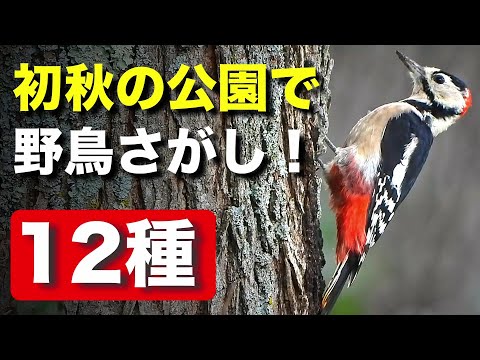 初秋の公園で
野鳥さがし！

12種